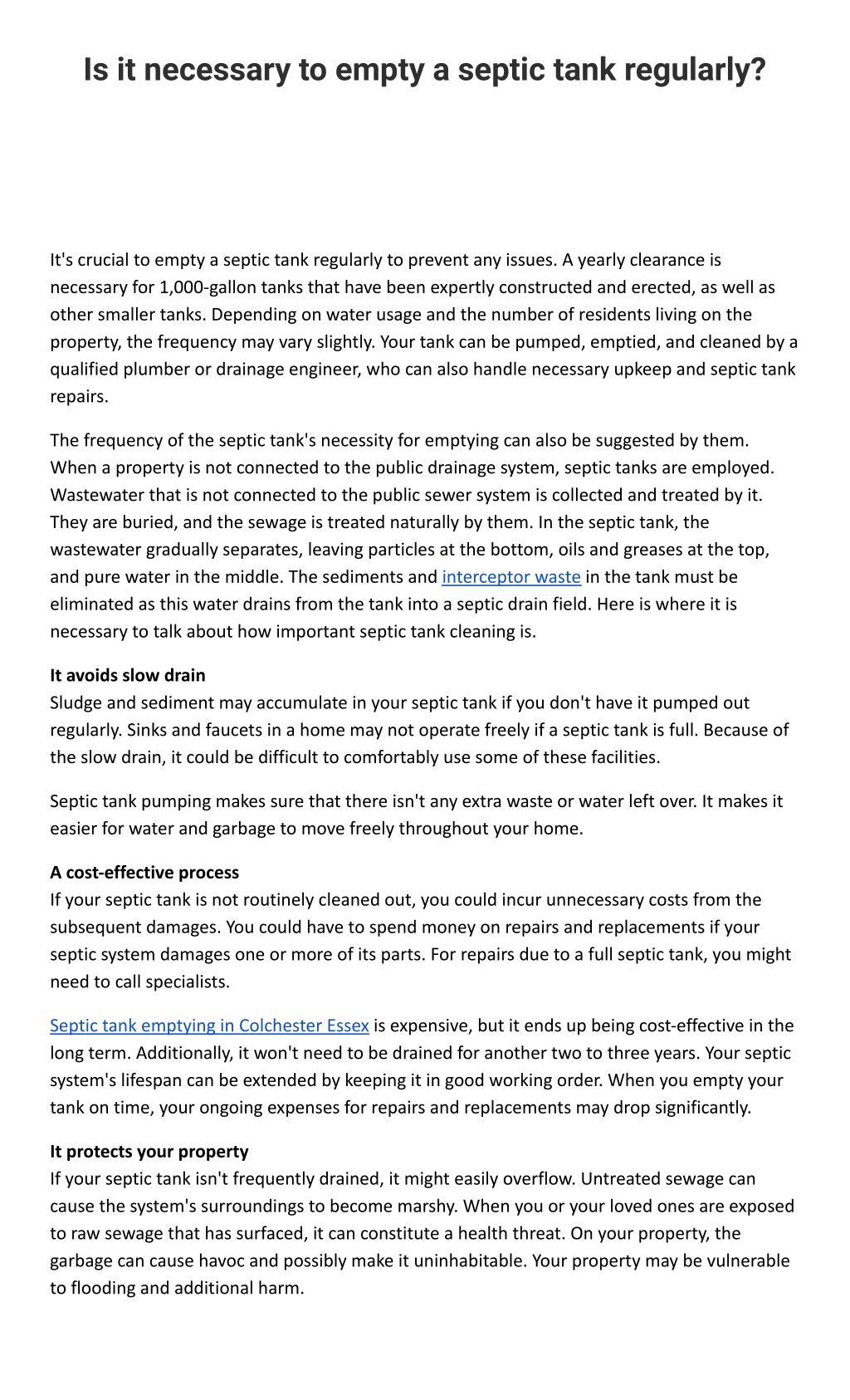 Is it necessary to empty a septic tank regularly?

It's crucial to empty a septic tank regularly to prevent any issues. A yearly clearance is necessary for 1,000-gallon tanks that have been expertly constructed and erected, as well as other smaller tanks. Depending on water usage and the number of residents living on the property, the frequency may vary slightly. Your tank can be pumped, emptied, and cleaned by a qualified plumber or drainage engineer, who can also handle necessary upkeep and septic tank repairs.

The frequency of the septic tank's necessity for emptying can also be suggested by them. When a property is not connected to the public drainage system, septic tanks are employed. Wastewater that is not connected to the public sewer system is collected and treated by it. They are buried, and the sewage is treated naturally by them. In the septic tank, the wastewater gradually separates, leaving particles at the bottom, oils and greases at the top, and pure water in the middle. The sediments and interceptor waste in the tank must be eliminated as this water drains from the tank into a septic drain field. Here is where it is necessary to talk about how important septic tank cleaning is.

It avoids slow drain
Sludge and sediment may accumulate in your septic tank if you don't have it pumped out regularly. Sinks and faucets in a home may not operate freely if a septic tank is full. Because of the slow drain, it could be difficult to comfortably use some of these facilities.

Septic tank pumping makes sure that there isn't any extra waste or water left over. It makes it easier for water and garbage to move freely throughout your home.

A cost-effective process
If your septic tank is not routinely cleaned out, you could incur unnecessary costs from the subsequent damages. You could have to spend money on repairs and replacements if your septic system damages one or more of its parts. For repairs due to a full septic tank, you might need to call specialists.

Septic tank emptying in Colchester Essex is expensive, but it ends up being cost-effective in the long term. Additionally, it won't need to be drained for another two to three years. Your septic system's lifespan can be extended by keeping it in good working order. When you empty your tank on time, your ongoing expenses for repairs and replacements may drop significantly.

It protects your property
If your septic tank isn't frequently drained, it might easily overflow. Untreated sewage can cause the system's surroundings to become marshy. When you or your loved ones are exposed to raw sewage that has surfaced, it can constitute a health threat. On your property, the garbage can cause havoc and possibly make it uninhabitable. Your property may be vulnerable to flooding and additional harm.